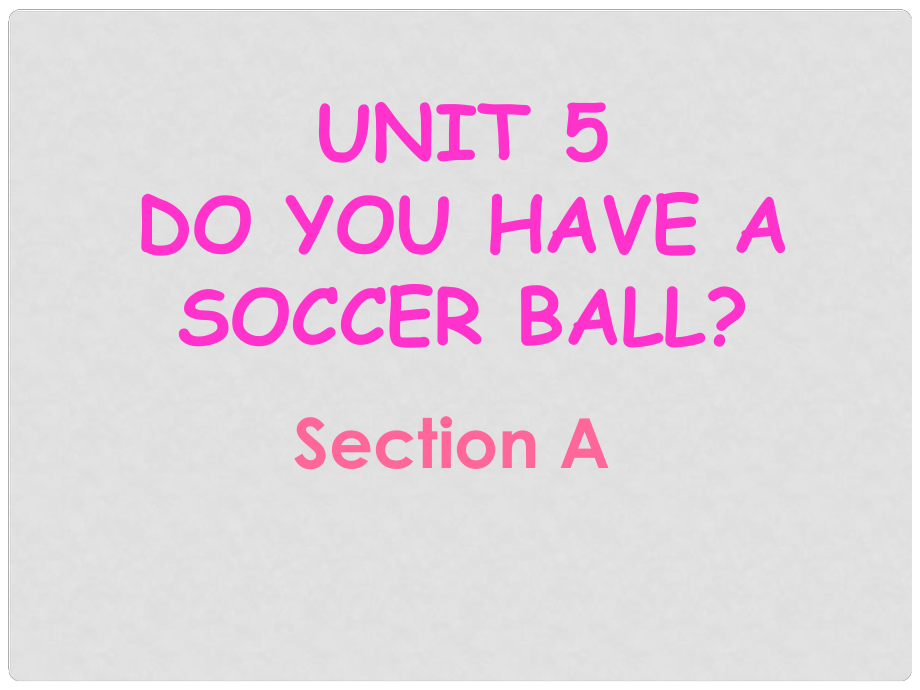 UNIT 5
DO YOU HAVE A SOCCER BALL?

Section A